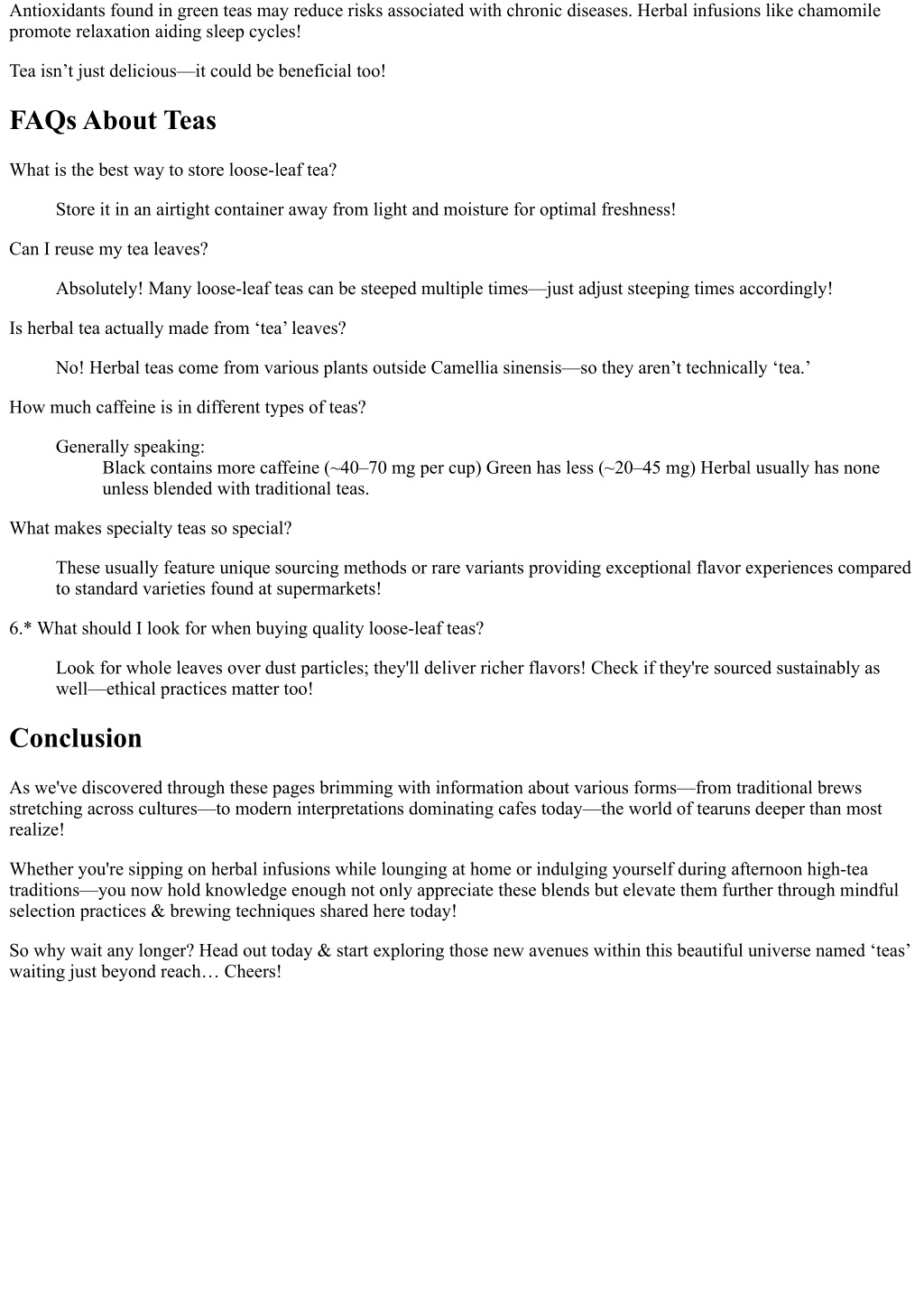 Antioxidants found in green teas may reduce risks associated with chronic diseases. Herbal infusions like chamomile promote relaxation aiding sleep cycles!

Tea isn’t just delicious—it could be beneficial too!

FAQs About Teas

What is the best way to store loose-leaf tea?

Store it in an airtight container away from light and moisture for optimal freshness!

Can I reuse my tea leaves?

Absolutely! Many loose-leaf teas can be steeped multiple times—just adjust steeping times accordingly!

Is herbal tea actually made from ‘tea’ leaves?

No! Herbal teas come from various plants outside Camellia sinensis—so they aren’t technically ‘tea.’

How much caffeine is in different types of teas?

Generally speaking:
Black contains more caffeine (~40–70 mg per cup) Green has less (~20–45 mg) Herbal usually has none unless blended with traditional teas.

What makes specialty teas so special?

These usually feature unique sourcing methods or rare variants providing exceptional flavor experiences compared to standard varieties found at supermarkets!

6.* What should I look for when buying quality loose-leaf teas?

Look for whole leaves over dust particles; they'll deliver richer flavors! Check if they're sourced sustainably as well—ethical practices matter too!

Conclusion

As we've discovered through these pages brimming with information about various forms—from traditional brews stretching across cultures—to modern interpretations dominating cafes today—the world of tearuns deeper than most realize!

Whether you're sipping on herbal infusions while lounging at home or indulging yourself during afternoon high-tea traditions—you now hold knowledge enough not only appreciate these blends but elevate them further through mindful selection practices & brewing techniques shared here today!

So why wait any longer? Head out today & start exploring those new avenues within this beautiful universe named ‘teas’ waiting just beyond reach… Cheers!